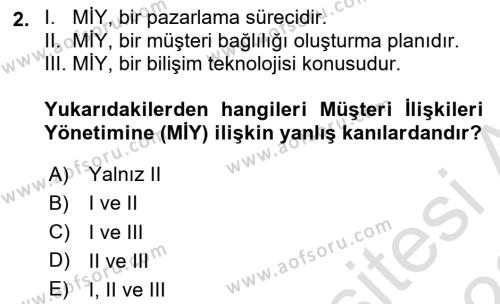 2. I. MİY, bir pazarlama sürecidir.
II. MİY, bir müşteri bağlılığı oluşturma planıdır.
III. MİY, bir bilişim teknolojisi konusudur.

Yukarıdakilerden hangileri Müşteri İlişkileri Yönetimine (MİY) ilişkin yanlış kanılardandır?

A) Yalnız II
B) I ve II
C) I ve III
D) II ve III
E) I, II ve III

www.aofsoru.com